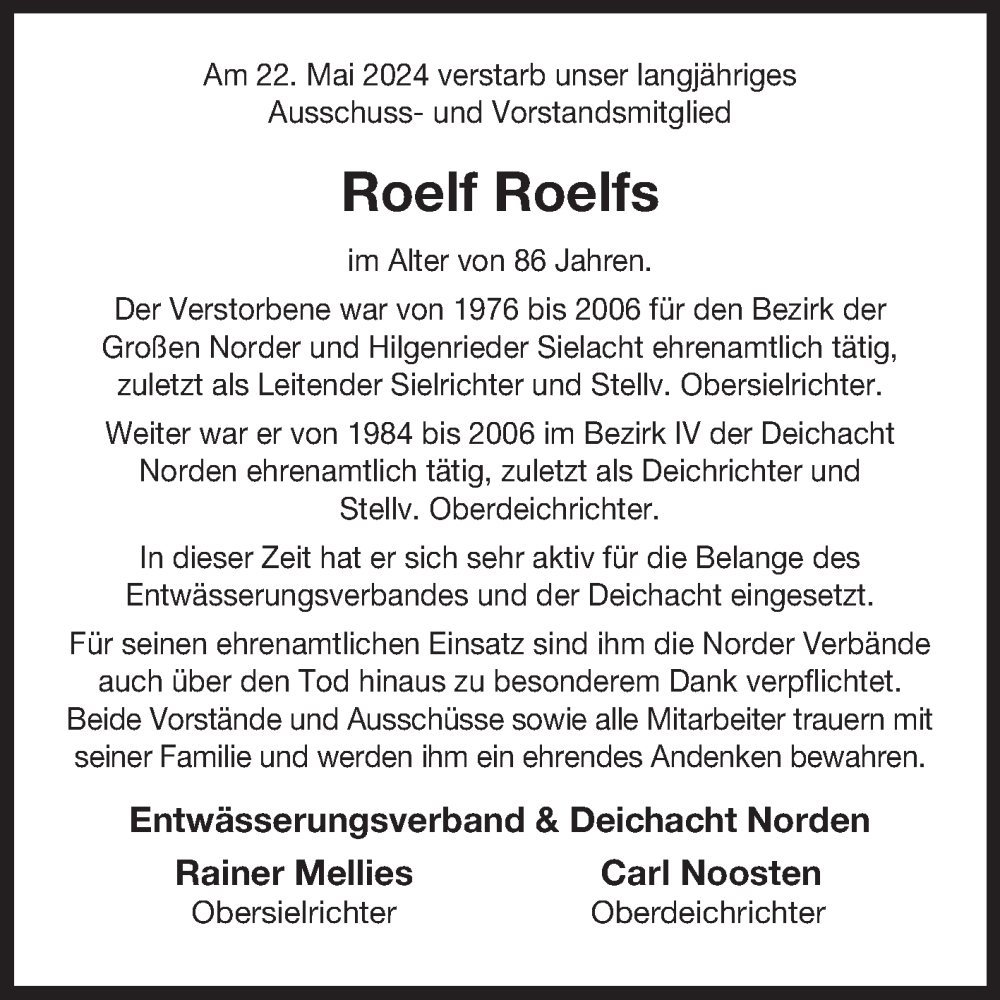 Am 22. Mai 2024 verstarb unser langjähriges Ausschuss- und Vorstandsmitglied

Roelf Roelfs

im Alter von 86 Jahren.

Der Verstorbene war von 1976 bis 2006 für den Bezirk der Großen Norder und Hilgenrieder Sielacht ehrenamtlich tätig, zuletzt als Leitender Sielrichter und Stellv. Obersielrichter.

Weiter war er von 1984 bis 2006 im Bezirk IV der Deichacht Norden ehrenamtlich tätig, zuletzt als Deichrichter und Stellv. Oberdeichrichter.

In dieser Zeit hat er sich sehr aktiv für die Belange des Entwässerungsverbandes und der Deichacht eingesetzt.

Für seinen ehrenamtlichen Einsatz sind ihm die Norder Verbände auch über den Tod hinaus zu besonderem Dank verpflichtet. Beide Vorstände und Ausschüsse sowie alle Mitarbeiter trauern mit seiner Familie und werden ihm ein ehrendes Andenken bewahren.

Entwässerungsverband & Deichacht Norden

Rainer Mellies
Obersielrichter

Carl Noosten
Oberdeichrichter